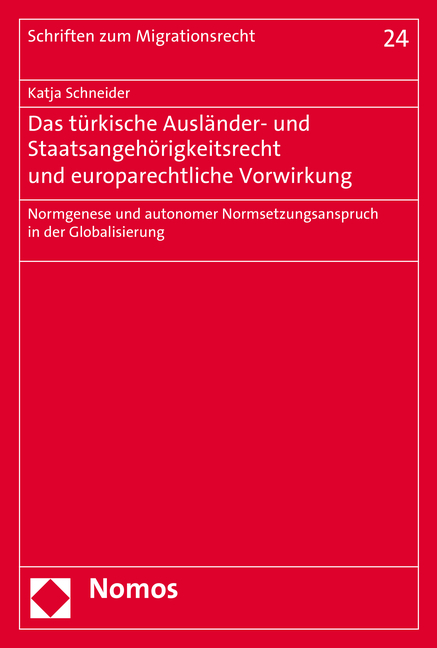 Schriften zum Migrationsrecht

24

Katja Schneider

Das türkische Ausländer- und Staatsangehörigkeitsrecht und europarechtliche Vorwirkung

Normgenese und autonomer Normsetzungsanspruch in der Globalisierung

Nomos